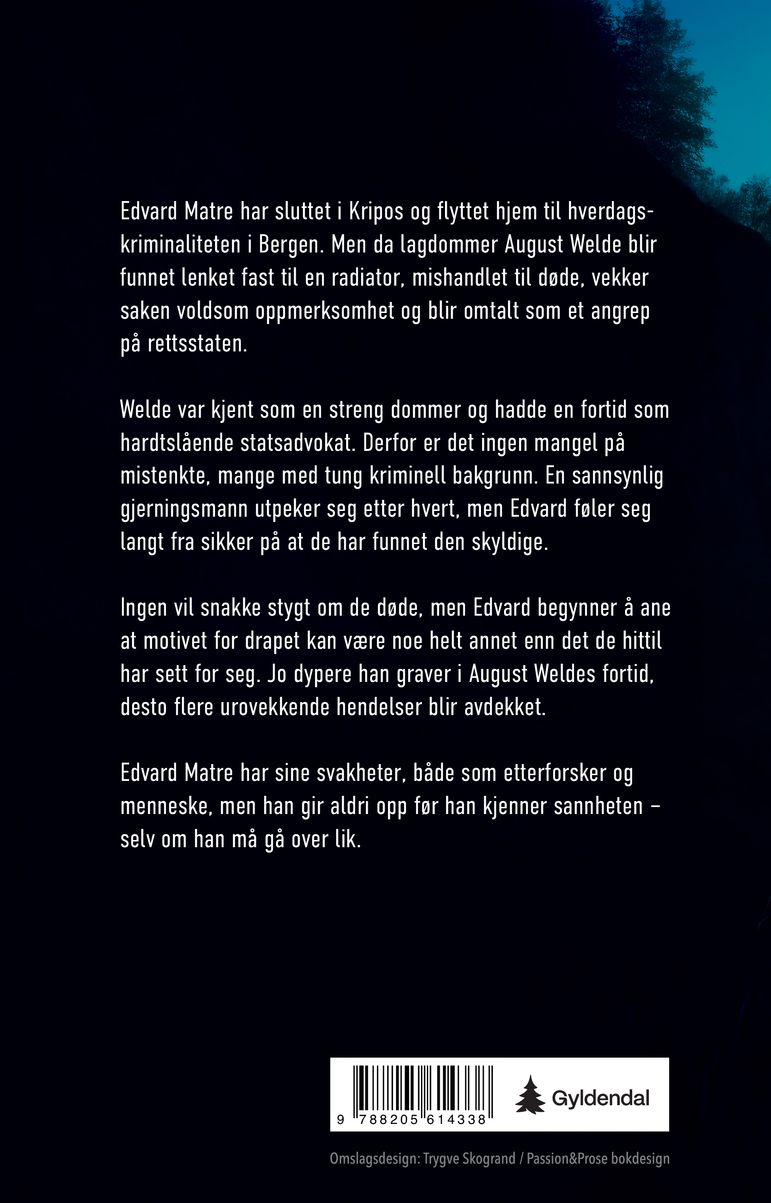 Edvard Matre har sluttet i Kripos og flyttet hjem til hverdagskriminaliteten i Bergen. Men da lagdommer August Welde blir funnet lenket fast til en radiator, mishandlet til døde, vekker saken voldsom oppmerksomhet og blir omtalt som et angrep på rettsstaten.

Welde var kjent som en streng dommer og hadde en fortid som hardtslående statsadvokat. Derfor er det ingen mangel på mistenkte, mange med tung kriminell bakgrunn. En sannsynlig gjerningsmann utpeker seg etter hvert, men Edvard føler seg langt fra sikker på at de har funnet den skyldige.

Ingen vil snakke stygt om de døde, men Edvard begynner å ane at motivet for drapet kan være noe helt annet enn det de hittil har sett for seg. Jo dypere han graver i August Weldes fortid, desto flere urovekkende hendelser blir avdekket.

Edvard Matre har sine svakheter, både som etterforsker og menneske, men han gir aldri opp før han kjenner sannheten – selv om han må gå over lik.

9 788205 614338

Gyldendal

Omslagsdesign: Trygve Skogrand / Passion&Prose bokdesign